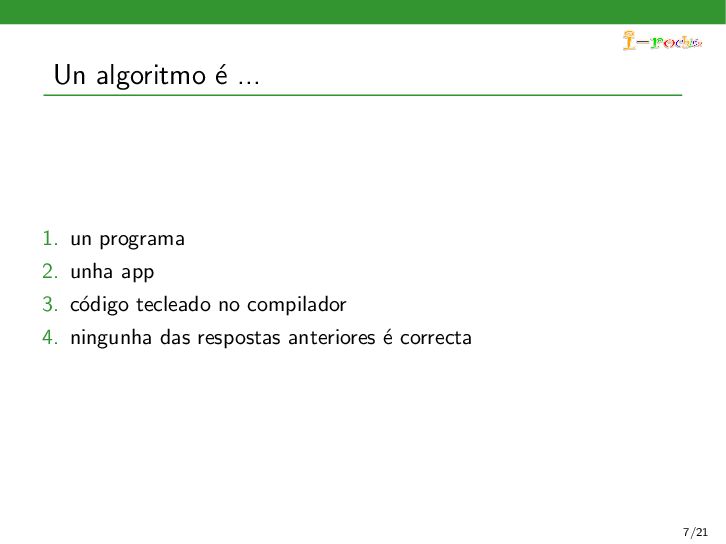 I-rochis

Un algoritmo é ...

1. un programa
2. unha app
3. código tecleado no compilador
4. ningunha das respostas anteriores é correcta

7/21